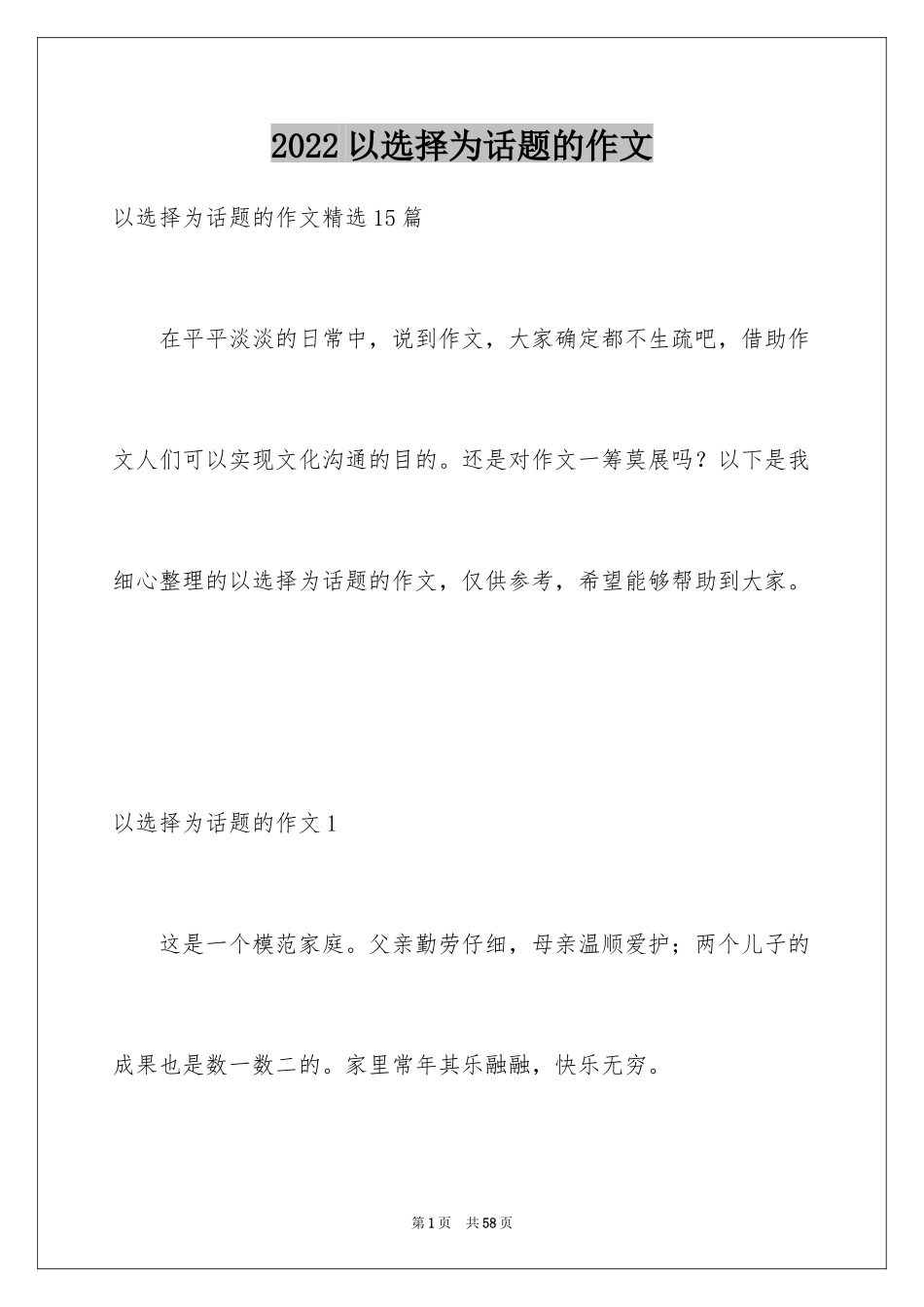 2022 以选择为话题的作文

以选择为话题的作文精选 15 篇

在平平淡淡的日常中，说到作文，大家确定都不生疏吧，借助作文人们可以实现文化沟通的目的。还是对作文一筹莫展吗？以下是我细心整理的以选择为话题的作文，仅供参考，希望能够帮助到大家。

以选择为话题的作文 1

这是一个模范家庭。父亲勤劳仔细，母亲温顺爱护；两个儿子的成果也是数一数二的。家里常年其乐融融，快乐无穷。

第 1 页 共 58 页